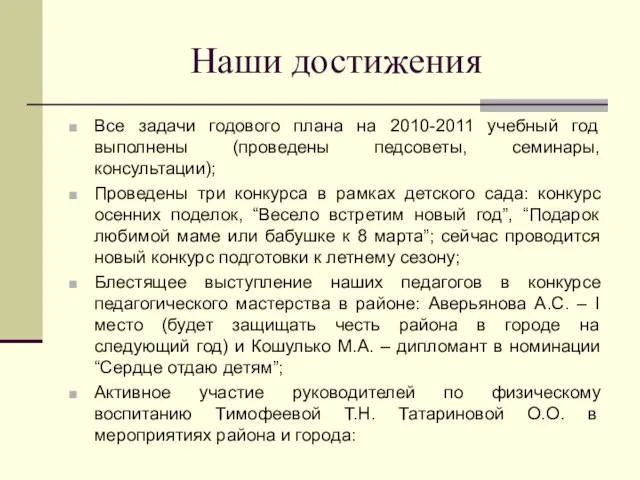 Наши достижения

Все задачи годового плана на 2010-2011 учебный год выполнены (проведены педсоветы, семинары, консультации);

Проведены три конкурса в рамках детского сада: конкурс осенних поделок, “Весело встретим новый год”, “Подарок любимой маме или бабушке к 8 марта”; сейчас проводится новый конкурс подготовки к летнему сезону;

Блестящее выступление наших педагогов в конкурсе педагогического мастерства в районе: Аверьянова А.С. – I место (будет защищать честь района в городе на следующий год) и Кошулько М.А. – дипломант в номинации “Сердце отдаю детям”;

Активное участие руководителей по физическому воспитанию Тимофеевой Т.Н. Татариновой О.О. в мероприятиях района и города: